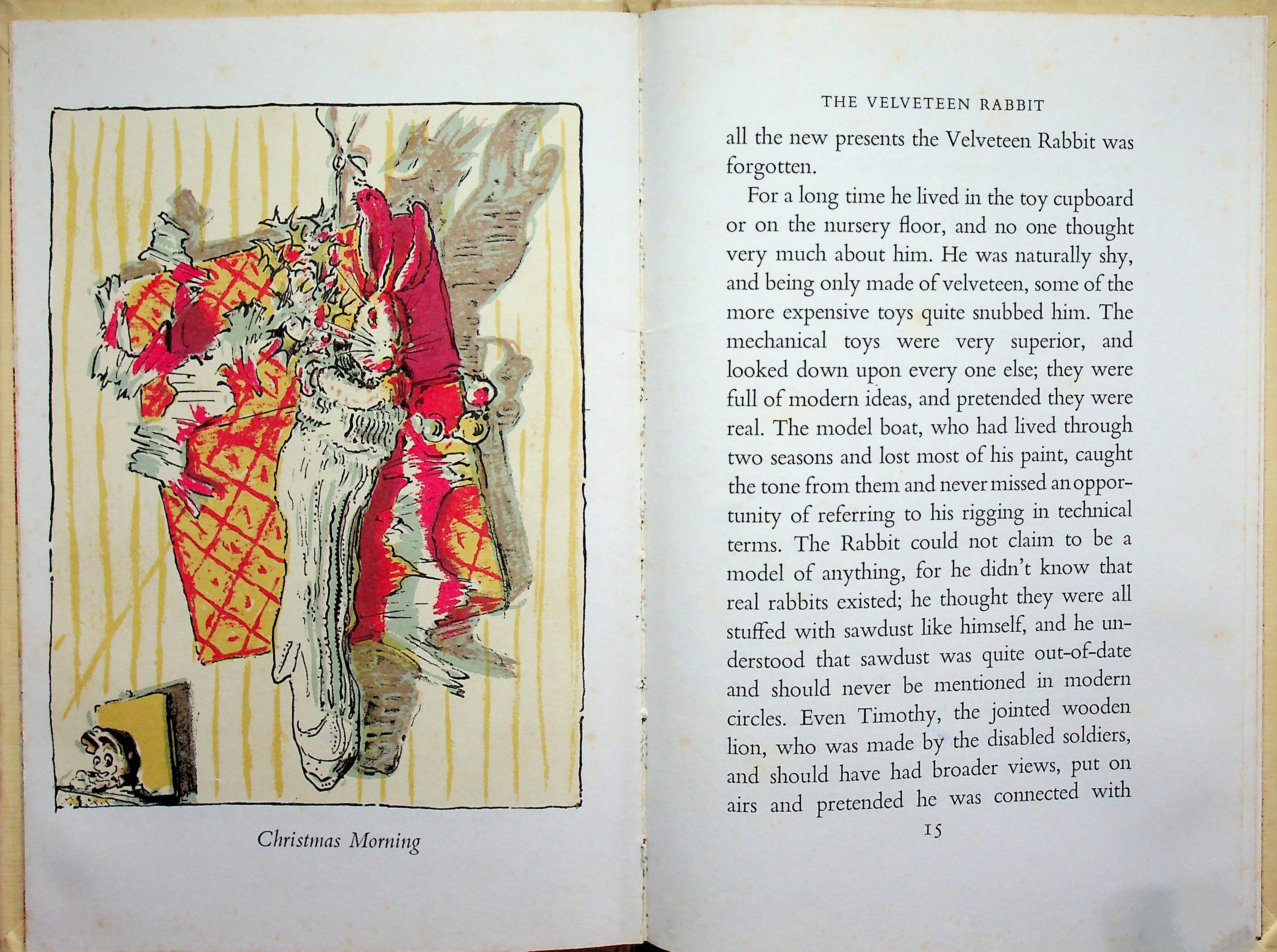 Christmas Morning

THE VELVETEEN RABBIT

all the new presents the Velveteen Rabbit was forgotten.

For a long time he lived in the toy cupboard or on the nursery floor, and no one thought very much about him. He was naturally shy, and being only made of velveteen, some of the more expensive toys quite snubbed him. The mechanical toys were very superior, and looked down upon every one else; they were full of modern ideas, and pretended they were real. The model boat, who had lived through two seasons and lost most of his paint, caught the tone from them and never missed an opportunity of referring to his rigging in technical terms. The Rabbit could not claim to be a model of anything, for he didn't know that real rabbits existed; he thought they were all stuffed with sawdust like himself, and he understood that sawdust was quite out-of-date and should never be mentioned in modern circles. Even Timothy, the jointed wooden lion, who was made by the disabled soldiers, and should have had broader views, put on airs and pretended he was connected with

15